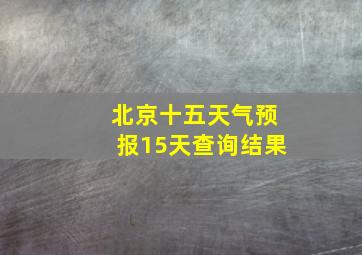 北京十五天气预报15天查询结果